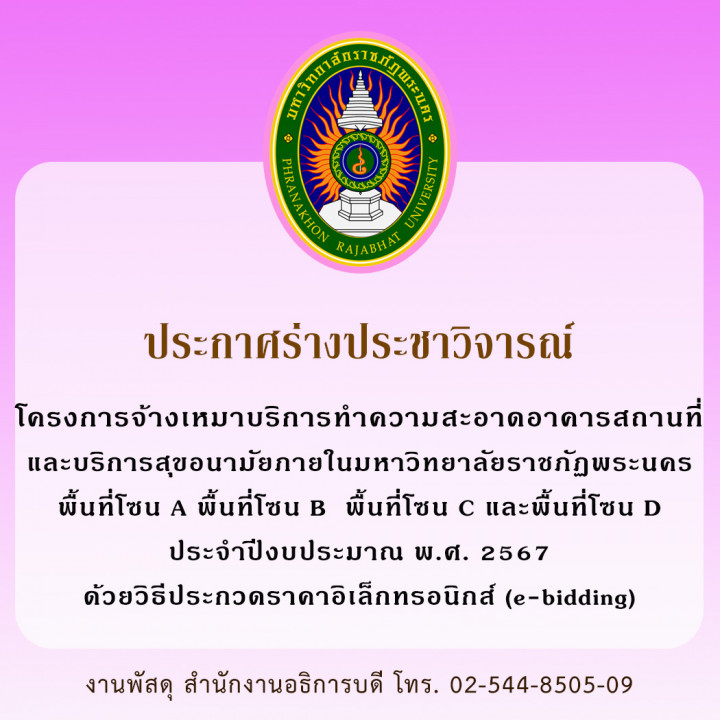 มหาวิทยาลัยราชภัฏพระนคร
PHRANAKHON RAJABHAT UNIVERSITY

ประกาศร่างประชาวิจารณ์

โครงการจ้างเหมาบริการทำความสะอาดอาคารสถานที่ และบริการสุขอนามัยภายในมหาวิทยาลัยราชภัฏพระนคร พื้นที่โซน A พื้นที่โซน B พื้นที่โซน C และพื้นที่โซน D ประจำปีงบประมาณ พ.ศ. 2567 ด้วยวิธีประกวดราคาอิเล็กทรอนิกส์ (e-bidding)

งานพัสดุ สำนักงานอธิการบดี โทร. 02-544-8505-09